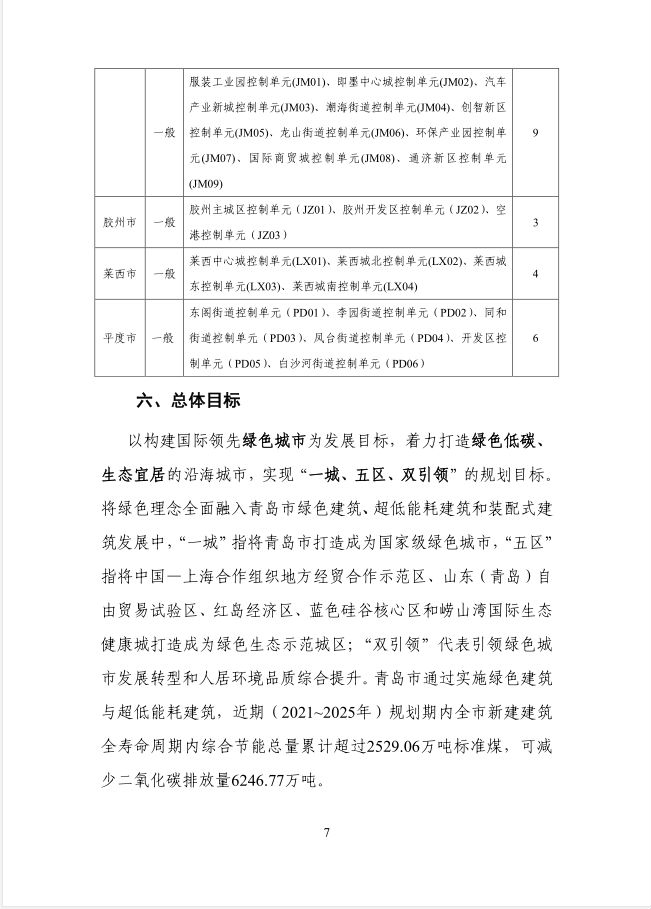 |  | 一般 | 服装工业园控制单元(JM01)、即墨中心城控制单元(JM02)、汽车产业新城控制单元(JM03)、潮海街道控制单元(JM04)、创智新区控制单元(JM05)、龙山街道控制单元(JM06)、环保产业园控制单元(JM07)、国际商贸城控制单元(JM08)、通济新区控制单元(JM09) | 9 |
|---|---|---|---|
| 胶州市 | 一般 | 胶州主城区控制单元（JZ01）、胶州开发区控制单元（JZ02）、空港控制单元（JZ03） | 3 |
| 莱西市 | 一般 | 莱西中心城控制单元(LX01)、莱西城北控制单元(LX02)、莱西城东控制单元(LX03)、莱西城南控制单元(LX04) | 4 |
| 平度市 | 一般 | 东阁街道控制单元（PD01）、李园街道控制单元（PD02）、同和街道控制单元（PD03）、凤台街道控制单元（PD04）、开发区控制单元（PD05）、白沙河街道控制单元（PD06） | 6 |

六、总体目标

以构建国际领先绿色城市为发展目标，着力打造绿色低碳、生态宜居的沿海城市，实现“一城、五区、双引领”的规划目标。将绿色理念全面融入青岛市绿色建筑、超低能耗建筑和装配式建筑发展中，“一城”指将青岛市打造成为国家级绿色城市，“五区”指将中国—上海合作组织地方经贸合作示范区、山东（青岛）自由贸易试验区、红岛经济区、蓝色硅谷核心区和崂山湾国际生态健康城打造成为绿色生态示范城区；“双引领”代表引领绿色城市发展转型和人居环境品质综合提升。青岛市通过实施绿色建筑与超低能耗建筑，近期（2021~2025年）规划期内全市新建建筑全寿命周期内综合节能总量累计超过2529.06万吨标准煤，可减少二氧化碳排放量6246.77万吨。

7